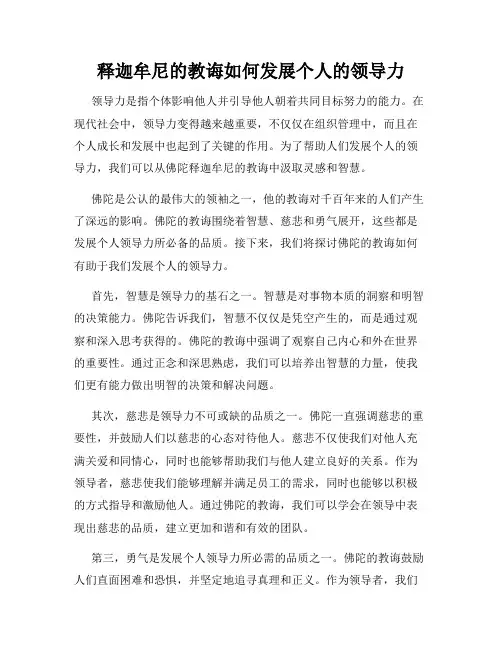 释迦牟尼的教诲如何发展个人的领导力

领导力是指个体影响他人并引导他人朝着共同目标努力的能力。在现代社会中，领导力变得越来越重要，不仅仅在组织管理中，而且在个人成长和发展中也起到了关键的作用。为了帮助人们发展个人的领导力，我们可以从佛陀释迦牟尼的教诲中汲取灵感和智慧。

佛陀是公认的最伟大的领袖之一，他的教诲对千百年来的人们产生了深远的影响。佛陀的教诲围绕着智慧、慈悲和勇气展开，这些都是发展个人领导力所必备的品质。接下来，我们将探讨佛陀的教诲如何有助于我们发展个人的领导力。

首先，智慧是领导力的基石之一。智慧是对事物本质的洞察和明智的决策能力。佛陀告诉我们，智慧不仅仅是凭空产生的，而是通过观察和深入思考获得的。佛陀的教诲中强调了观察自己内心和外在世界的重要性。通过正念和深思熟虑，我们可以培养出智慧的力量，使我们更有能力做出明智的决策和解决问题。

其次，慈悲是领导力不可或缺的品质之一。佛陀一直强调慈悲的重要性，并鼓励人们以慈悲的心态对待他人。慈悲不仅使我们对他人充满关爱和同情心，同时也能够帮助我们与他人建立良好的关系。作为领导者，慈悲使我们能够理解并满足员工的需求，同时也能够以积极的方式指导和激励他人。通过佛陀的教诲，我们可以学会在领导中表现出慈悲的品质，建立更加和谐和有效的团队。

第三，勇气是发展个人领导力所必需的品质之一。佛陀的教诲鼓励人们直面困难和恐惧，并坚定地追寻真理和正义。作为领导者，我们